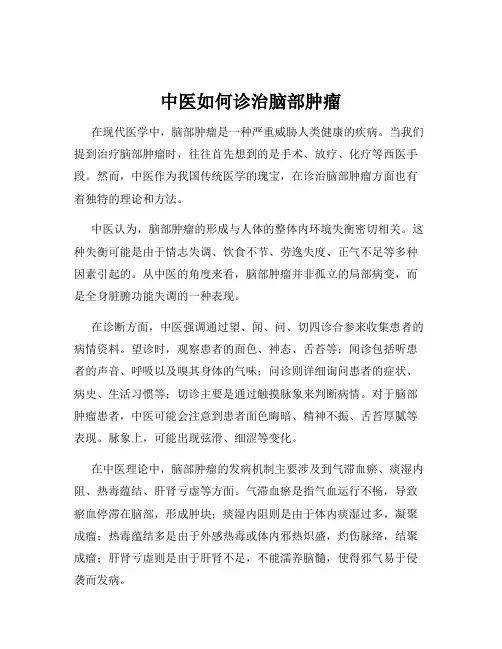 中医如何诊治脑部肿瘤

在现代医学中，脑部肿瘤是一种严重威胁人类健康的疾病。当我们提到治疗脑部肿瘤时，往往首先想到的是手术、放疗、化疗等西医手段。然而，中医作为我国传统医学的瑰宝，在诊治脑部肿瘤方面也有着独特的理论和方法。

中医认为，脑部肿瘤的形成与人体的整体内环境失衡密切相关。这种失衡可能是由于情志失调、饮食不节、劳逸失度、正气不足等多种因素引起的。从中医的角度来看，脑部肿瘤并非孤立的局部病变，而是全身脏腑功能失调的一种表现。

在诊断方面，中医强调通过望、闻、问、切四诊合参来收集患者的病情资料。望诊时，观察患者的面色、神态、舌苔等；闻诊包括听患者的声音、呼吸以及嗅其身体的气味；问诊则详细询问患者的症状、病史、生活习惯等；切诊主要是通过触摸脉象来判断病情。对于脑部肿瘤患者，中医可能会注意到患者面色晦暗、精神不振、舌苔厚腻等表现。脉象上，可能出现弦滑、细涩等变化。

在中医理论中，脑部肿瘤的发病机制主要涉及到气滞血瘀、痰湿内阻、热毒蕴结、肝肾亏虚等方面。气滞血瘀是指气血运行不畅，导致瘀血停滞在脑部，形成肿块；痰湿内阻则是由于体内痰湿过多，凝聚成瘤；热毒蕴结多是由于外感热毒或体内邪热炽盛，灼伤脉络，结聚成瘤；肝肾亏虚则是由于肝肾不足，不能濡养脑髓，使得邪气易于侵袭而发病。